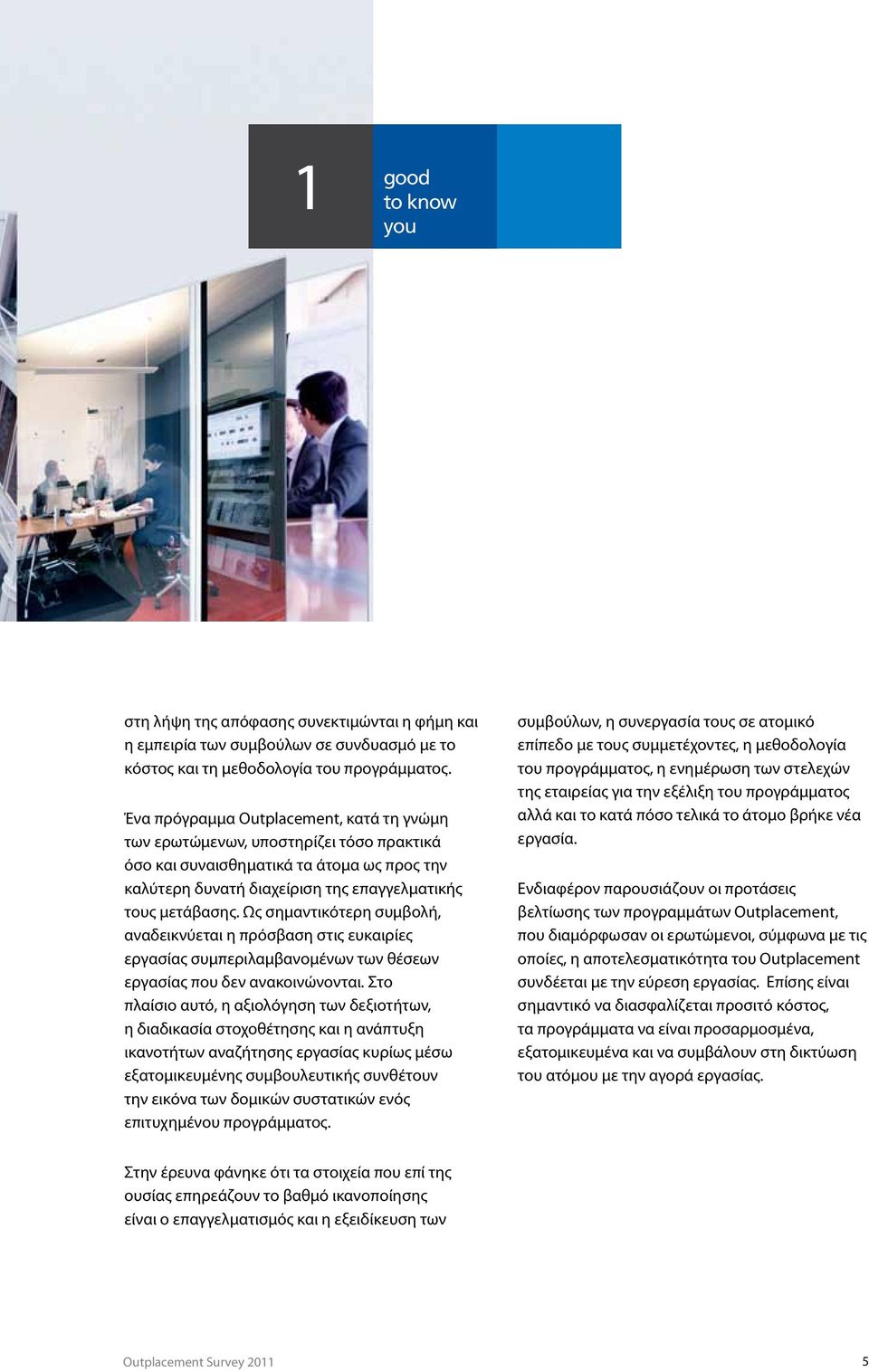 1

good to know you

στη λήψη της απόφασης συνεκτιμώνται η φήμη και η εμπειρία των συμβούλων σε συνδυασμό με το κόστος και τη μεθοδολογία του προγράμματος.

Ένα πρόγραμμα Outplacement, κατά τη γνώμη των ερωτώμενων, υποστηρίζει τόσο πρακτικά όσο και συναισθηματικά τα άτομα ως προς την καλύτερη δυνατή διαχείριση της επαγγελματικής τους μετάβασης. Ως σημαντικότερη συμβολή, αναδεικνύεται η πρόσβαση στις ευκαιρίες εργασίας συμπεριλαμβανομένων των θέσεων εργασίας που δεν ανακοινώνονται. Στο πλαίσιο αυτό, η αξιολόγηση των δεξιοτήτων, η διαδικασία στοχοθέτησης και η ανάπτυξη ικανοτήτων αναζήτησης εργασίας κυρίως μέσω εξατομικευμένης συμβουλευτικής συνθέτουν την εικόνα των δομικών συστατικών ενός επιτυχημένου προγράμματος.

Στην έρευνα φάνηκε ότι τα στοιχεία που επί της ουσίας επηρεάζουν το βαθμό ικανοποίησης είναι ο επαγγελματισμός και η εξειδίκευση των

συμβούλων, η συνεργασία τους σε ατομικό επίπεδο με τους συμμετέχοντες, η μεθοδολογία του προγράμματος, η ενημέρωση των στελεχών της εταιρείας για την εξέλιξη του προγράμματος αλλά και το κατά πόσο τελικά το άτομο βρήκε νέα εργασία.

Ενδιαφέρον παρουσιάζουν οι προτάσεις βελτίωσης των προγραμμάτων Outplacement, που διαμόρφωσαν οι ερωτώμενοι, σύμφωνα με τις οποίες, η αποτελεσματικότητα του Outplacement συνδέεται με την εύρεση εργασίας. Επίσης είναι σημαντικό να διασφαλίζεται προσιτό κόστος, τα προγράμματα να είναι προσαρμοσμένα, εξατομικευμένα και να συμβάλουν στη δικτύωση του ατόμου με την αγορά εργασίας.

Outplacement Survey 2011

5